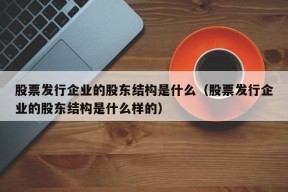 股票发行企业的股东结构是什么（股票发行企业的股东结构是什么样的）